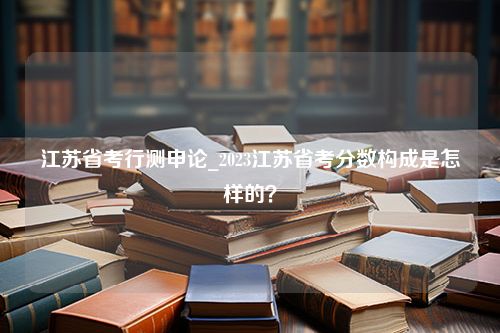 江苏省考行测申论_2023江苏省考分数构成是怎样的?